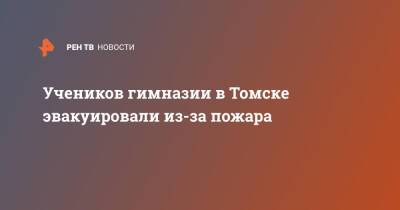 РЕН ТВ НОВОСТИ

Учеников гимназии в Томске эвакуировали из-за пожара